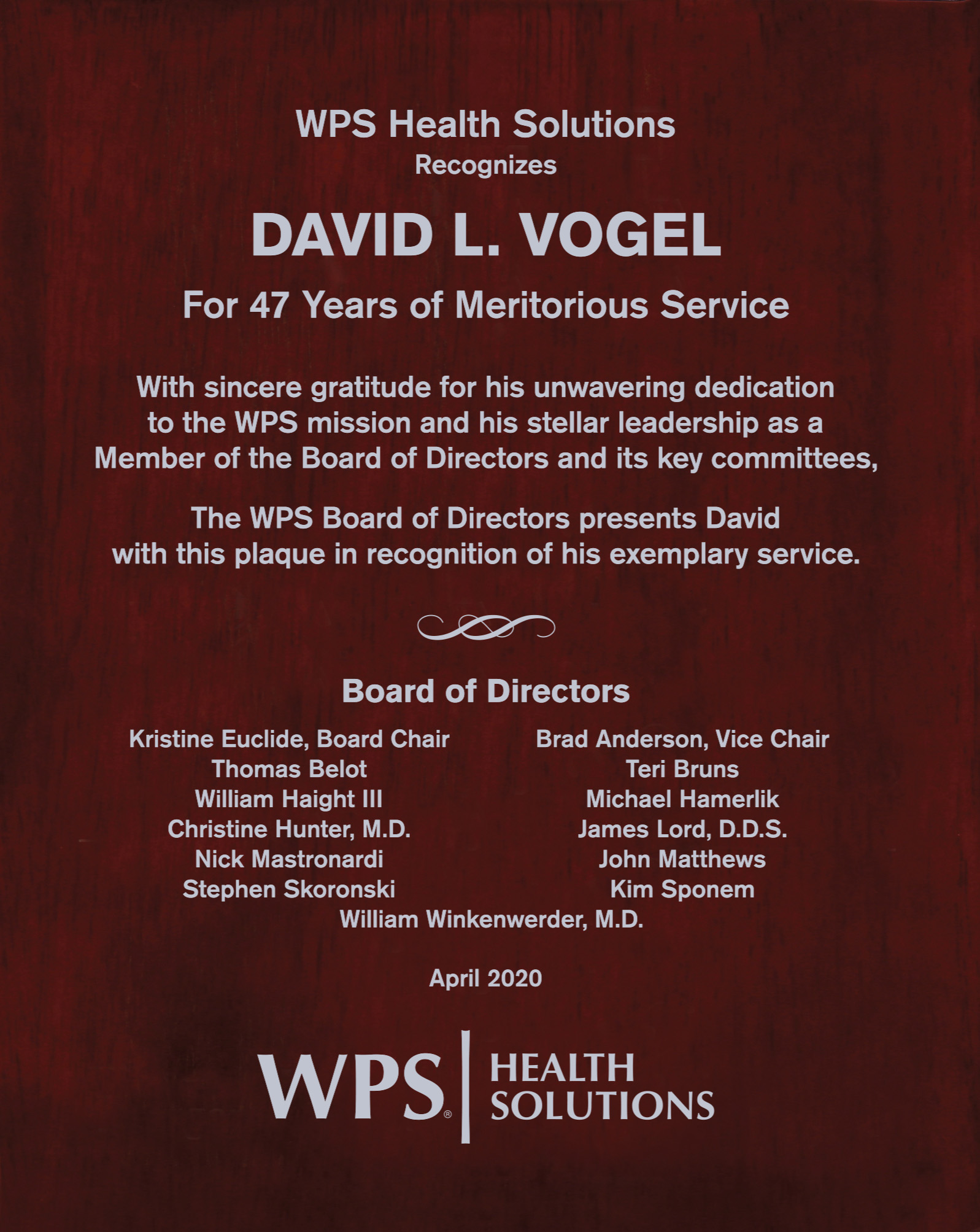 WPS Health Solutions
Recognizes

DAVID L. VOGEL

For 47 Years of Meritorious Service

With sincere gratitude for his unwavering dedication to the WPS mission and his stellar leadership as a Member of the Board of Directors and its key committees,

The WPS Board of Directors presents David with this plaque in recognition of his exemplary service.

Board of Directors

Kristine Euclide, Board Chair
Thomas Belot
William Haight III
Christine Hunter, M.D.
Nick Mastronardi
Stephen Skoronski

Brad Anderson, Vice Chair
Teri Bruns
Michael Hamerlik
James Lord, D.D.S.
John Matthews
Kim Sponem

William Winkenwerder, M.D.

April 2020

WPS® HEALTH SOLUTIONS